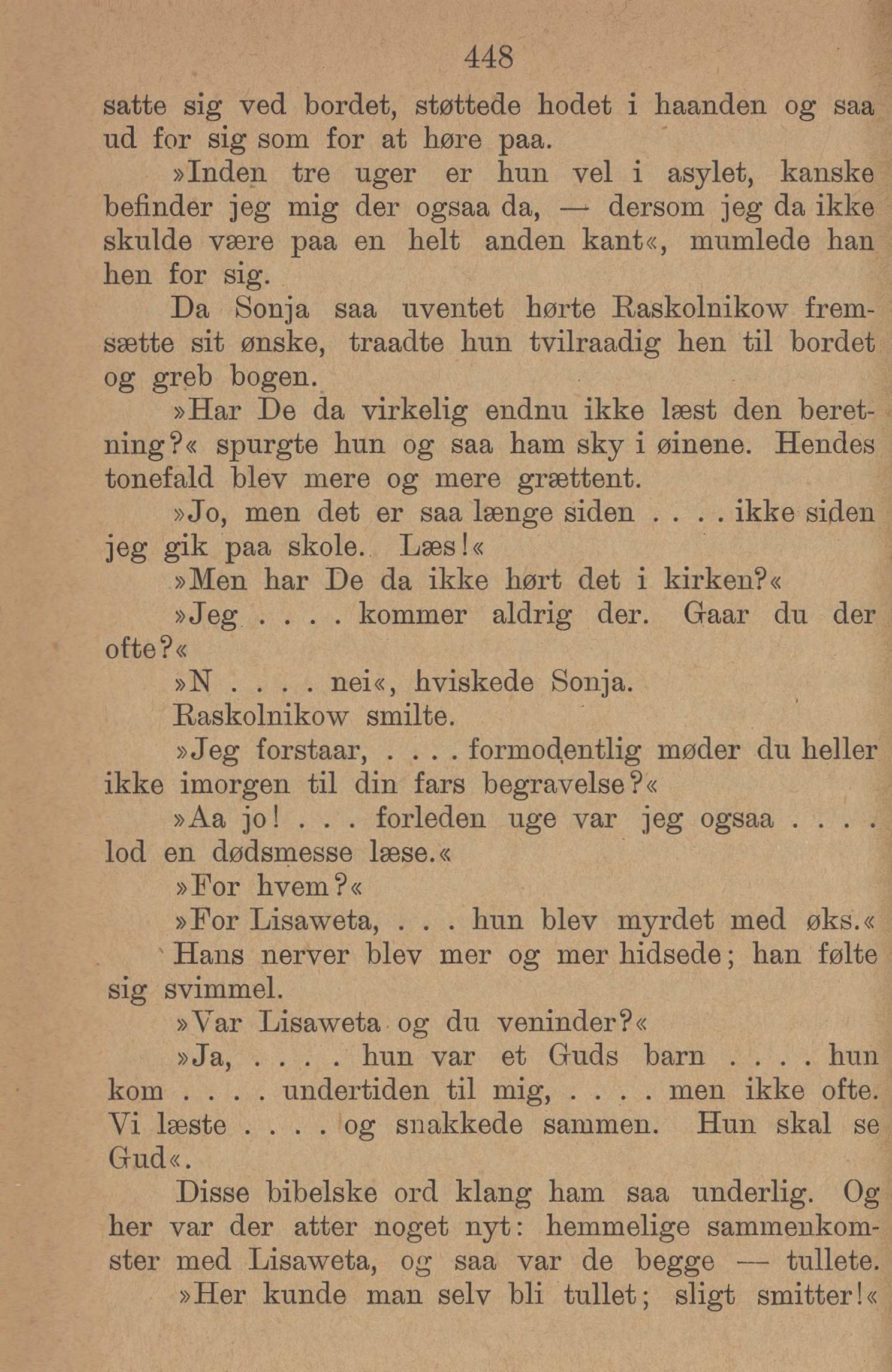 448

satte sig ved bordet, støttede hodet i haanden og saa ud for sig som for at høre paa.

»Inden tre uger er hun vel i asylet, kanske befinder jeg mig der ogsaa da, — dersom jeg da ikke skulde være paa en helt anden kant«, mumlede han hen for sig.

Da Sonja saa uventet hørte Raskolnikow fremsætte sit ønske, traadte hun tvilraadig hen til bordet og greb bogen.

»Har De da virkelig endnu ikke læst den beretning?« spurgte hun og saa ham sky i øinene. Hendes tonefald blev mere og mere grættent.

»Jo, men det er saa længe siden . . . . ikke siden jeg gik paa skole. Læs!«

»Men har De da ikke hørt det i kirken?«

»Jeg . . . . kommer aldrig der. Gaar du der ofte?«

»N . . . . nei«, hviskede Sonja.

Raskolnikow smilte.

»Jeg forstaar, . . . . formodentlig møder du heller ikke imorgen til din fars begravelse?«

»Aa jo! . . . forleden uge var jeg ogsaa . . . . lod en dødsmesse læse.«

»For hvem?«

»For Lisaweta, . . . hun blev myrdet med øks.«

Hans nerver blev mer og mer hidsede; han følte sig svimmel.

»Var Lisaweta og du veninder?«

»Ja, . . . . hun var et Guds barn . . . . hun kom . . . . undertiden til mig, . . . . men ikke ofte. Vi læste . . . . og snakkede sammen. Hun skal se Gud«.

Disse bibelske ord klang ham saa underlig. Og her var der atter noget nyt: hemmelige sammenkomster med Lisaweta, og saa var de begge — tullete.

»Her kunde man selv bli tullet; sligt smitter!«